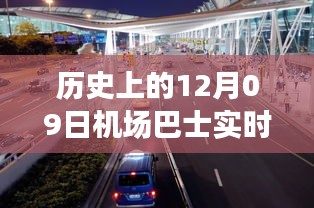 历史上的12月09日机场巴士实时